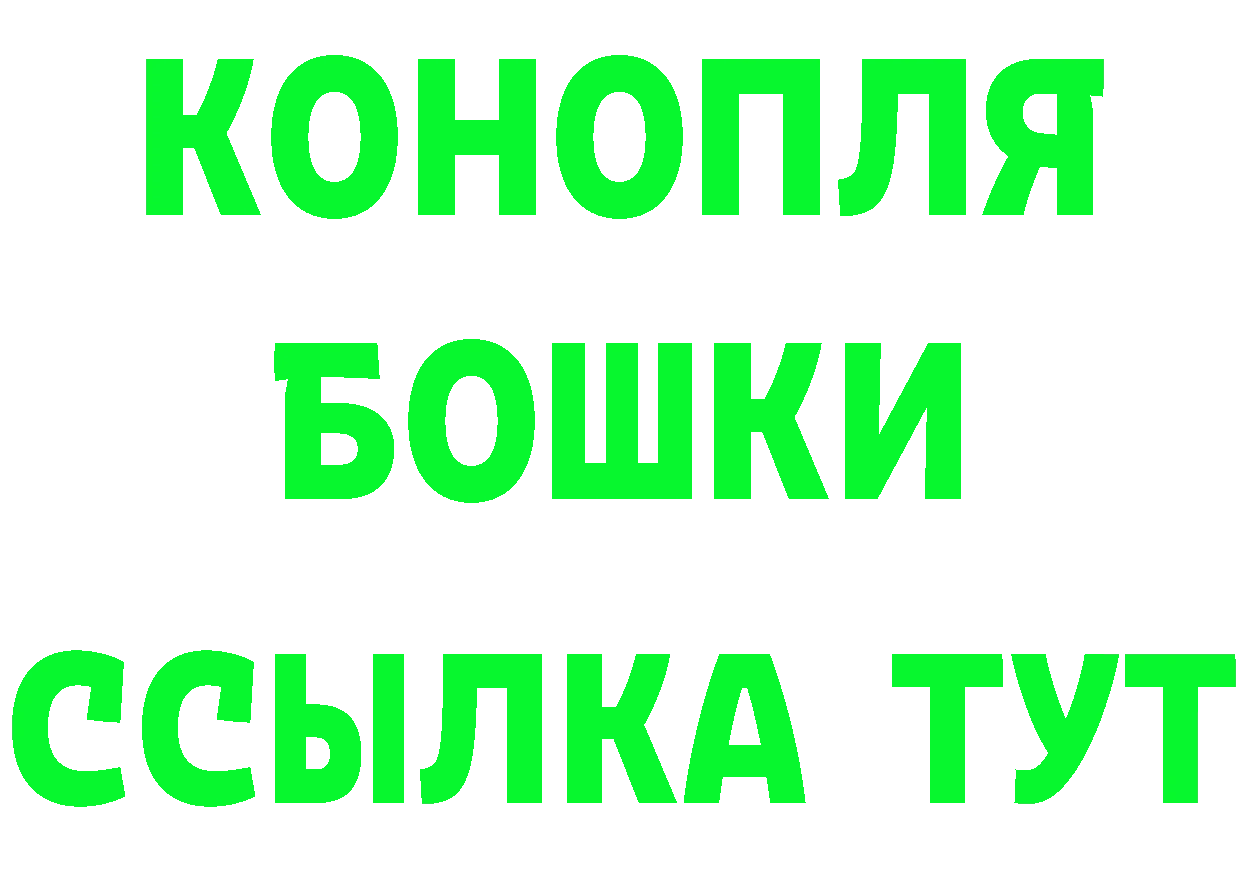 КОНОПЛЯ
БОШКИ
ССЫЛКА ТУТ